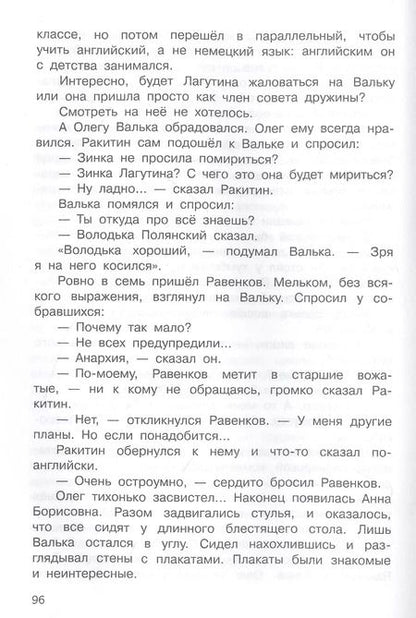 классе, но потом перешёл в параллельный, чтобы учить английский, а не немецкий язык: английским он с детства занимался.

Интересно, будет Лагутина жаловаться на Вальку или она пришла просто как член совета дружины?

Смотреть на неё не хотелось.

А Олегу Валька обрадовался. Олег ему всегда нравился. Ракитин сам подошёл к Вальке и спросил:

— Зинка не просила помириться?

— Зинка Лагутина? С чего это она будет мириться?

— Ну ладно... — сказал Ракитин.

Валька помялся и спросил:

— Ты откуда про всё знаешь?

— Володька Полянский сказал.

«Володька хороший, — подумал Валька. — Зря я на него косился».

Ровно в семь пришёл Равенков. Мельком, без всякого выражения, взглянул на Вальку. Спросил у собравшихся:

— Почему так мало?

— Не всех предупредили...

— Анархия, — сказал он.

— По-моему, Равенков метит в старшие вожатые, — ни к кому не обращаясь, громко сказал Ракитин.

— Нет, — откликнулся Равенков. — У меня другие планы. Но если понадобится...

Ракитин обернулся к нему и что-то сказал по-английски.

— Очень остроумно, — сердито бросил Равенков.

Олег тихонько засвистел... Наконец появилась Анна Борисовна. Разом задвигались стулья, и оказалось, что все сидят у длинного блестящего стола. Лишь Валька остался в углу. Сидел нахохлившись и разглядывал стены с плакатами. Плакаты были знакомые и неинтересные.

96